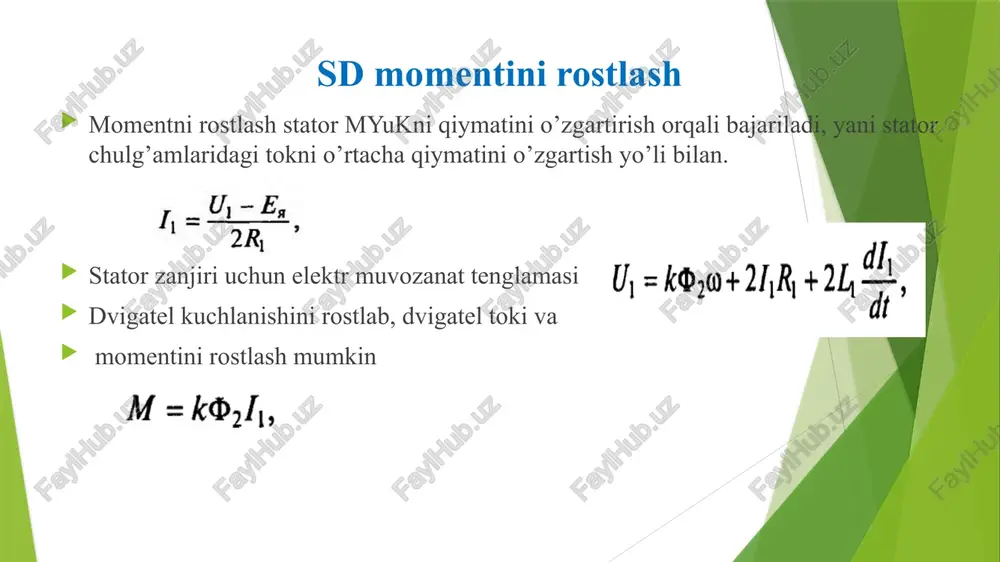 SD momentini rostlash

Momentni rostlash stator MYuKni qiymatini o’zgartirish orqali bajariladi, yani stator chulg’amlaridagi tokni o’rtacha qiymatini o’zgartish yo’li bilan.

$I_1 = \frac{U_1 - E_я}{2R_1},$

Stator zanjiri uchun elektr muvozanat tenglamasi

$U_1 = k\Phi_2\omega + 2I_1R_1 + 2L_1\frac{dI_1}{dt},$

Dvigatel kuchlanishini rostlab, dvigatel toki va

momentini rostlash mumkin

$M = k\Phi_2 I_1,$

FaylHub.uz